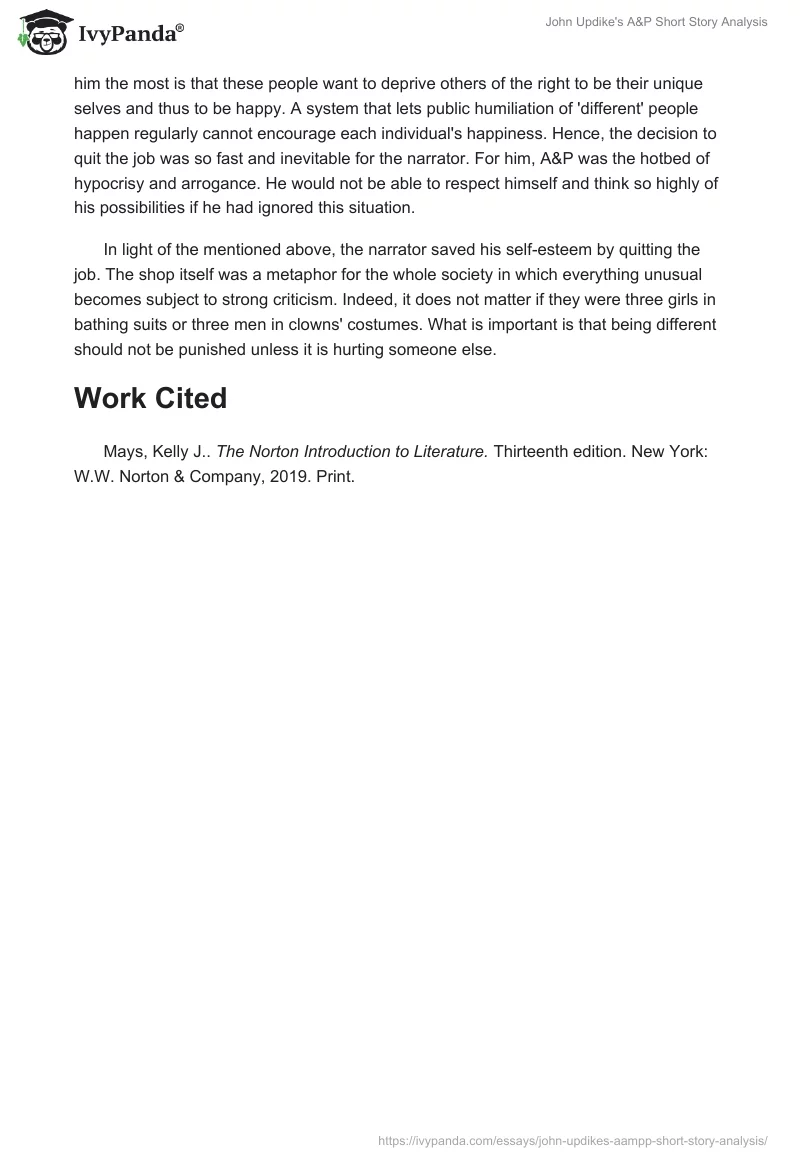 IvyPanda®

John Updike's A&P Short Story Analysis

him the most is that these people want to deprive others of the right to be their unique selves and thus to be happy. A system that lets public humiliation of 'different' people happen regularly cannot encourage each individual's happiness. Hence, the decision to quit the job was so fast and inevitable for the narrator. For him, A&P was the hotbed of hypocrisy and arrogance. He would not be able to respect himself and think so highly of his possibilities if he had ignored this situation.

In light of the mentioned above, the narrator saved his self-esteem by quitting the job. The shop itself was a metaphor for the whole society in which everything unusual becomes subject to strong criticism. Indeed, it does not matter if they were three girls in bathing suits or three men in clowns' costumes. What is important is that being different should not be punished unless it is hurting someone else.

Work Cited

Mays, Kelly J.. The Norton Introduction to Literature. Thirteenth edition. New York: W.W. Norton & Company, 2019. Print.

https://ivypanda.com/essays/john-updikes-aampp-short-story-analysis/